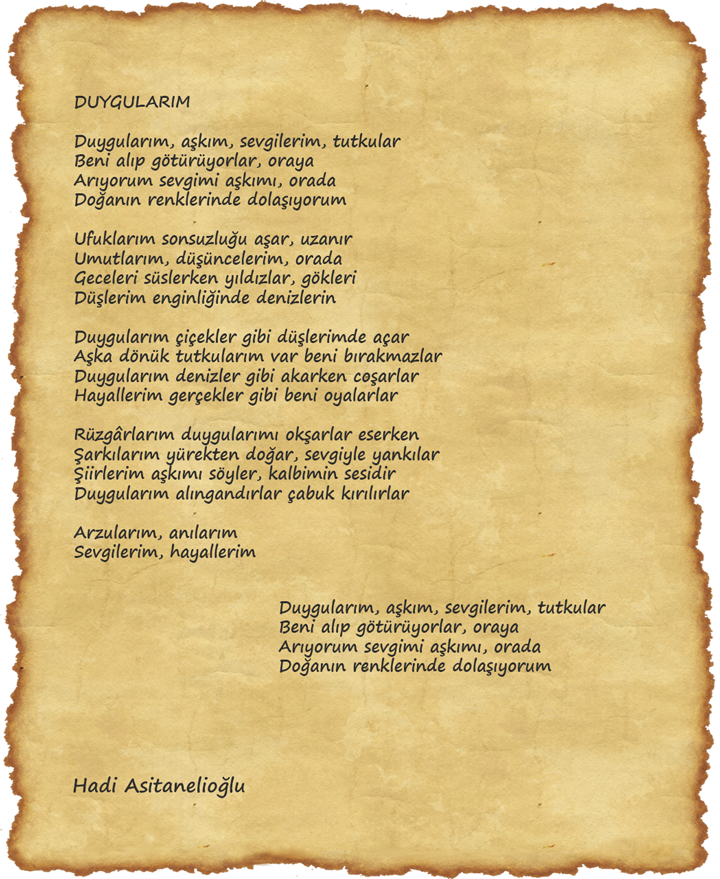 DUYGULARIM

Duygularım, aşkım, sevgilerim, tutkular
Beni alıp götürüyorlar, oraya
Arıyorum sevgimi aşkımı, orada
Doğanın renklerinde dolaşıyorum

Ufuklarım sonsuzluğu aşar, uzanır
Umutlarım, düşüncelerim, orada
Geceleri süslerken yıldızlar, gökleri
Düşlerim enginliğinde denizlerin

Duygularım çiçekler gibi düşlerimde açar
Aşka dönük tutkularım var beni bırakmazlar
Duygularım denizler gibi akarken coşarlar
Hayallerim gerçekler gibi beni oyalarlar

Rüzgârlarım duygularımı okşarlar eserken
Şarkılarım yürekten doğar, sevgiyle yankılar
Şiirlerim aşkımı söyler, kalbimin sesidir
Duygularım alıngandırlar çabuk kırılırlar

Arzularım, anılarım
Sevgilerim, hayallerim

Duygularım, aşkım, sevgilerim, tutkular
Beni alıp götürüyorlar, oraya
Arıyorum sevgimi aşkımı, orada
Doğanın renklerinde dolaşıyorum

Hadi Asitanelioğlu